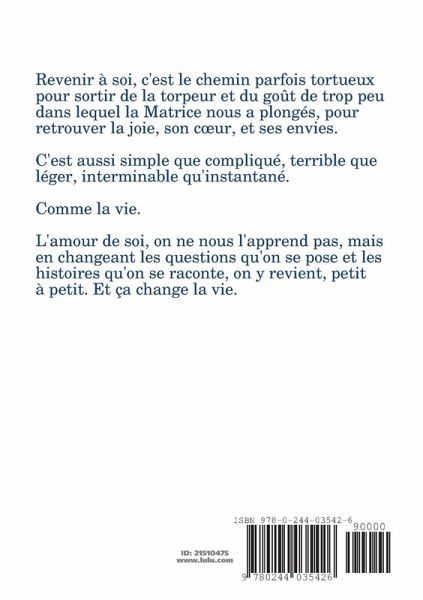 Revenir à soi, c'est le chemin parfois tortueux pour sortir de la torpeur et du goût de trop peu dans lequel la Matrice nous a plongés, pour retrouver la joie, son cœur, et ses envies.

C'est aussi simple que compliqué, terrible que léger, interminable qu'instantané.

Comme la vie.

L'amour de soi, on ne nous l'apprend pas, mais en changeant les questions qu'on se pose et les histoires qu'on se raconte, on y revient, petit à petit. Et ça change la vie.

ISBN 978-0-244-03542-6

90000

ID: 21510475
www.lulu.com

9 780244 035426